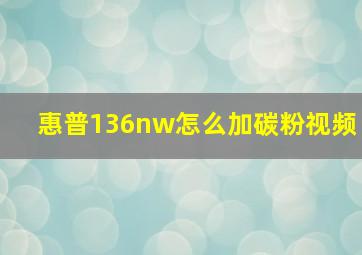 惠普136nw怎么加碳粉视频